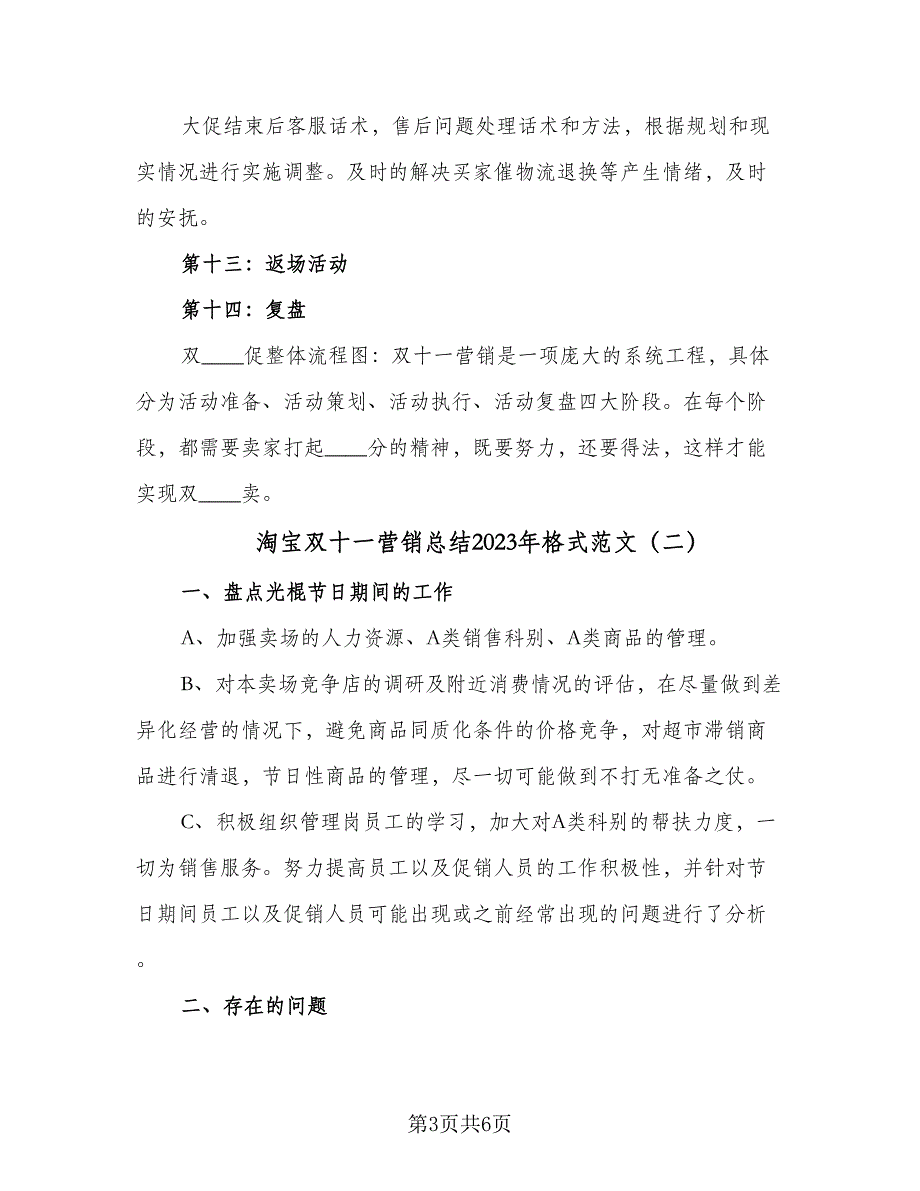 大促结束后客服话术，售后问题处理话术和方法，根据规划和现实情况进行实施调整。及时的解决买家催物流退换等产生情绪，及时的安抚。

第十三：返场活动

第十四：复盘

双____促整体流程图：双十一营销是一项庞大的系统工程，具体分为活动准备、活动策划、活动执行、活动复盘四大阶段。在每个阶段，都需要卖家打起____分的精神，既要努力，还要得法，这样才能实现双____卖。

淘宝双十一营销总结2023年格式范文（二）

一、盘点光棍节日期间的工作

A、加强卖场的人力资源、A类销售科别、A类商品的管理。

B、对本卖场竞争店的调研及附近消费情况的评估，在尽量做到差异化经营的情况下，避免商品同质化条件的价格竞争，对超市滞销商品进行清退，节日性商品的管理，尽一切可能做到不打无准备之仗。

C、积极组织管理岗员工的学习，加大对A类科别的帮扶力度，一切为销售服务。努力提高员工以及促销人员的工作积极性，并针对节日期间员工以及促销人员可能出现或之前经常出现的问题进行了分析。

二、存在的问题

第3页共6页